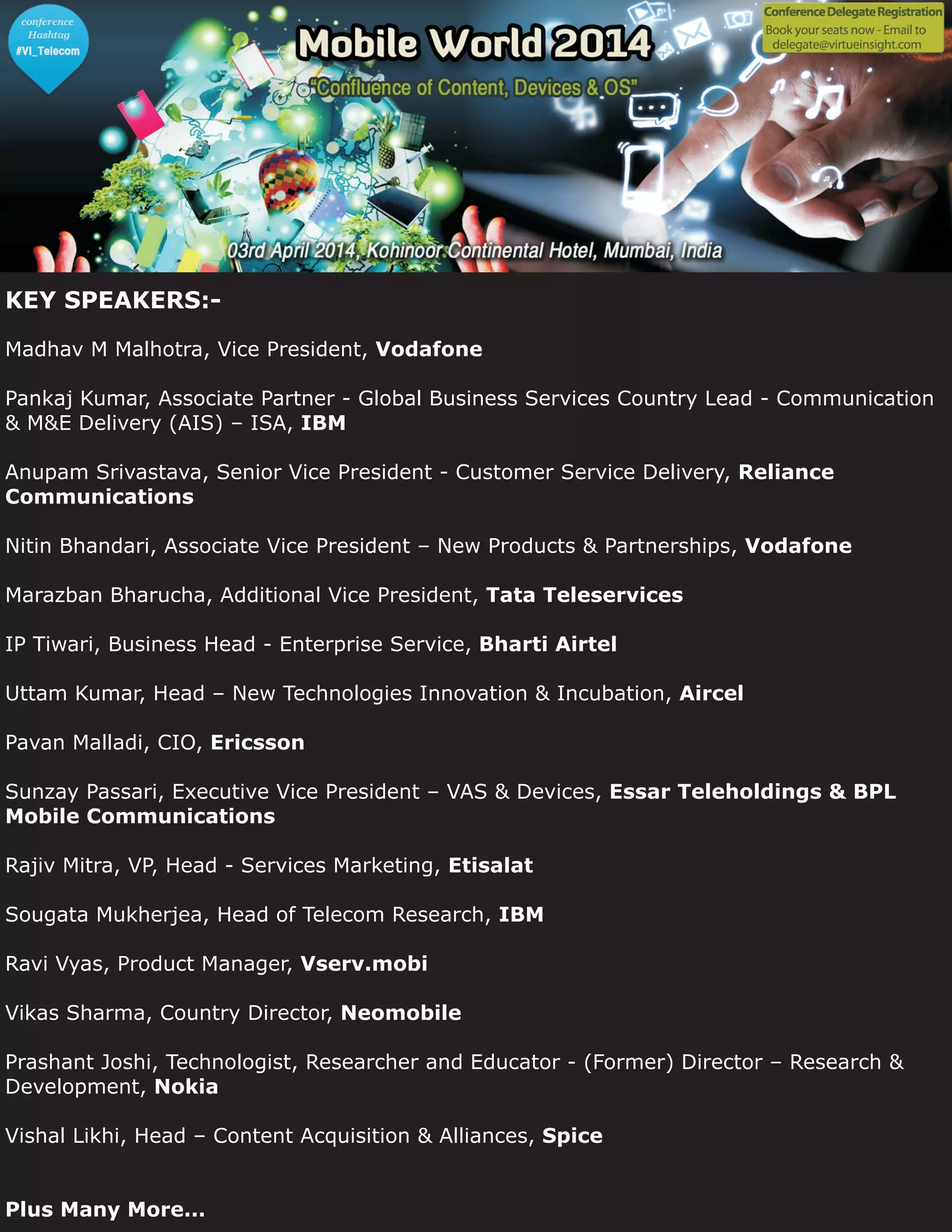 conference Hashtag #VI_Telecom

Mobile World 2014

"Confluence of Content, Devices & OS"

Conference Delegate Registration
Book your seats now - Email to delegate@virtueinsight.com

03rd April 2014, Kohinoor Continental Hotel, Mumbai, India

KEY SPEAKERS:-

Madhav M Malhotra, Vice President, Vodafone

Pankaj Kumar, Associate Partner - Global Business Services Country Lead - Communication & M&E Delivery (AIS) – ISA, IBM

Anupam Srivastava, Senior Vice President - Customer Service Delivery, Reliance Communications

Nitin Bhandari, Associate Vice President – New Products & Partnerships, Vodafone

Marazban Bharucha, Additional Vice President, Tata Teleservices

IP Tiwari, Business Head - Enterprise Service, Bharti Airtel

Uttam Kumar, Head – New Technologies Innovation & Incubation, Aircel

Pavan Malladi, CIO, Ericsson

Sunzay Passari, Executive Vice President – VAS & Devices, Essar Teleholdings & BPL Mobile Communications

Rajiv Mitra, VP, Head - Services Marketing, Etisalat

Sougata Mukherjea, Head of Telecom Research, IBM

Ravi Vyas, Product Manager, Vserv.mobi

Vikas Sharma, Country Director, Neomobile

Prashant Joshi, Technologist, Researcher and Educator - (Former) Director – Research & Development, Nokia

Vishal Likhi, Head – Content Acquisition & Alliances, Spice

Plus Many More...